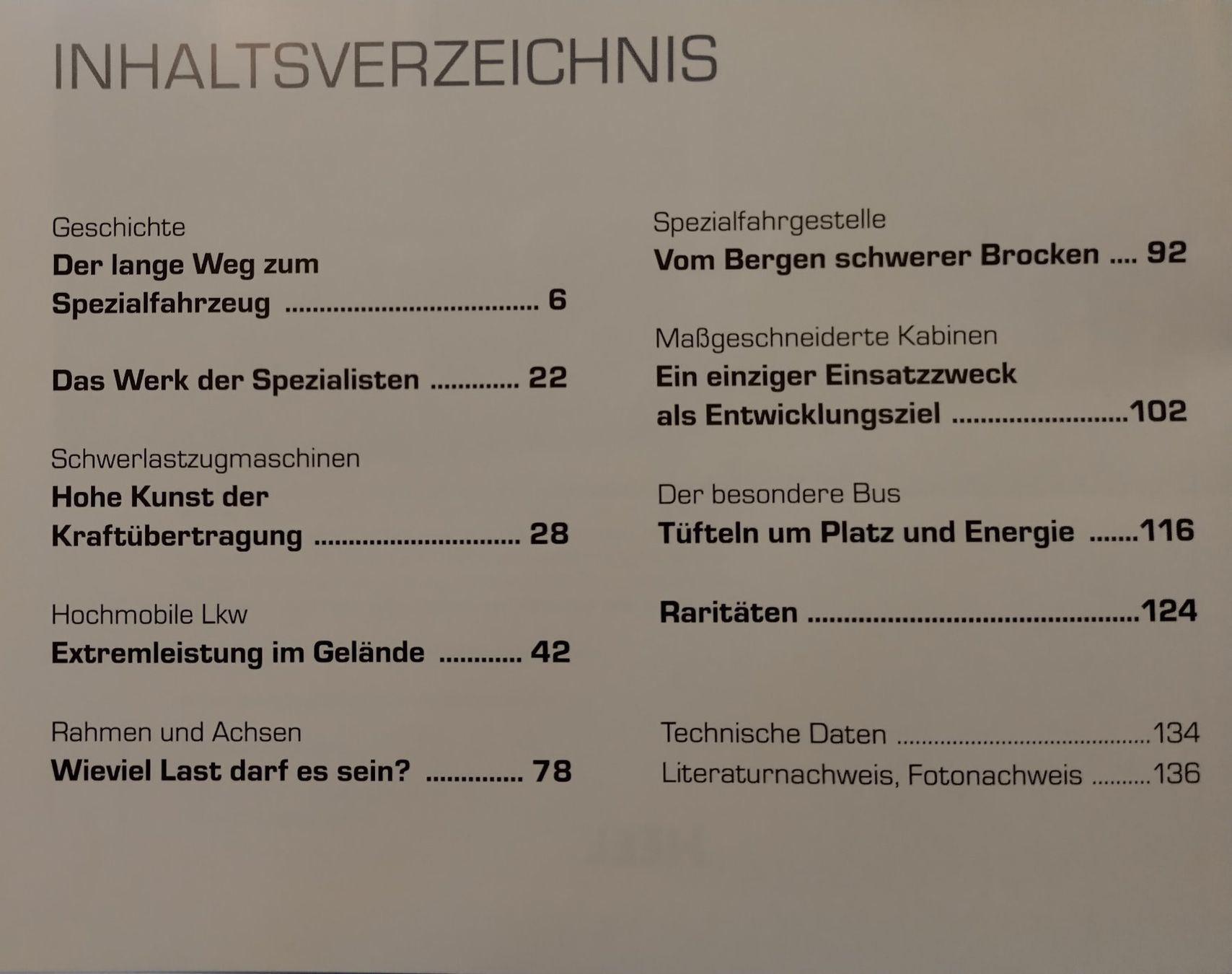 INHALTSVERZEICHNIS

Geschichte
Der lange Weg zum Spezialfahrzeug 6

Das Werk der Spezialisten 22

Schwerlastzugmaschinen
Hohe Kunst der Kraftübertragung 28

Hochmobile Lkw
Extremleistung im Gelände 42

Rahmen und Achsen
Wieviel Last darf es sein? 78

Spezialfahrgestelle
Vom Bergen schwerer Brocken 92

Maßgeschneiderte Kabinen
Ein einziger Einsatzzweck als Entwicklungsziel 102

Der besondere Bus
Tüfteln um Platz und Energie 116

Raritäten 124

Technische Daten 134
Literaturnachweis, Fotonachweis 136